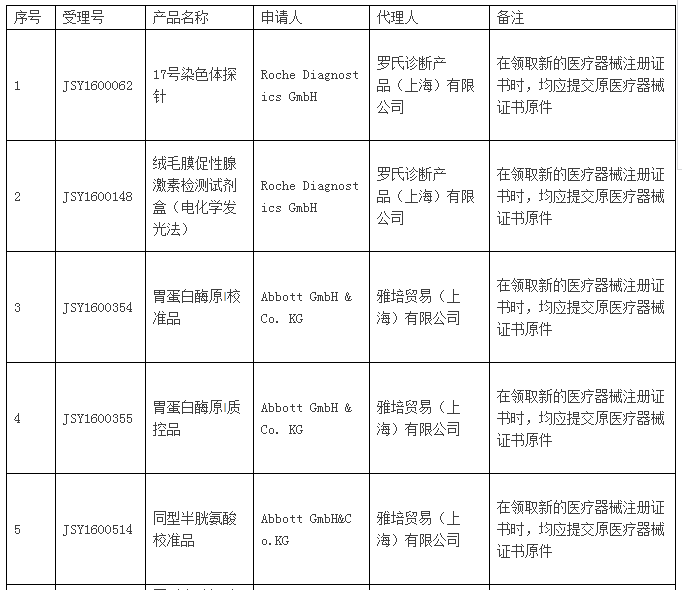 | 序号 | 受理号 | 产品名称 | 申请人 | 代理人 | 备注 |
|---|---|---|---|---|---|
| 1 | JSY1600062 | 17号染色体探针 | Roche Diagnostics GmbH | 罗氏诊断产品（上海）有限公司 | 在领取新的医疗器械注册证书时，均应提交原医疗器械证书原件 |
| 2 | JSY1600148 | 绒毛膜促性腺激素检测试剂盒（电化学发光法） | Roche Diagnostics GmbH | 罗氏诊断产品（上海）有限公司 | 在领取新的医疗器械注册证书时，均应提交原医疗器械证书原件 |
| 3 | JSY1600354 | 胃蛋白酶原I校准品 | Abbott GmbH & Co. KG | 雅培贸易（上海）有限公司 | 在领取新的医疗器械注册证书时，均应提交原医疗器械证书原件 |
| 4 | JSY1600355 | 胃蛋白酶原I质控品 | Abbott GmbH & Co. KG | 雅培贸易（上海）有限公司 | 在领取新的医疗器械注册证书时，均应提交原医疗器械证书原件 |
| 5 | JSY1600514 | 同型半胱氨酸校准品 | Abbott GmbH&Co.KG | 雅培贸易（上海）有限公司 | 在领取新的医疗器械注册证书时，均应提交原医疗器械证书原件 |